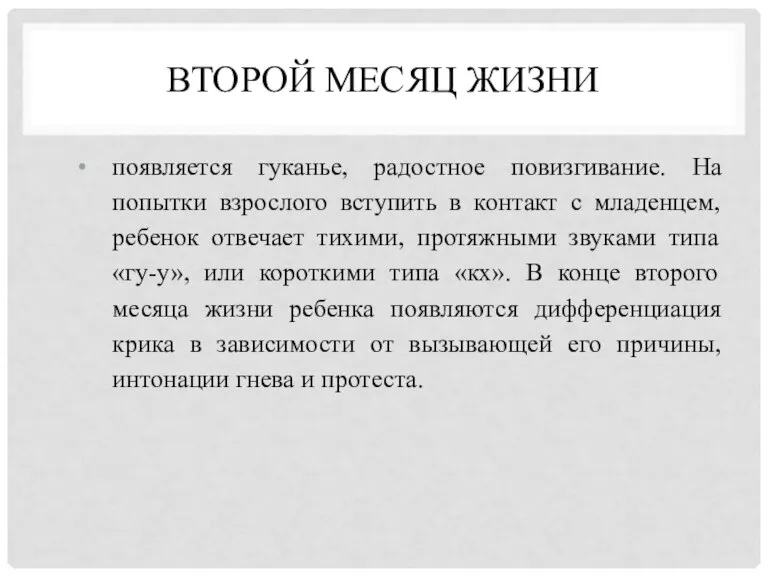 ВТОРОЙ МЕСЯЦ ЖИЗНИ

• появляется гуканье, радостное повизгивание. На попытки взрослого вступить в контакт с младенцем, ребенок отвечает тихими, протяжными звуками типа «гу-у», или короткими типа «кх». В конце второго месяца жизни ребенка появляются дифференциация крика в зависимости от вызывающей его причины, интонации гнева и протеста.